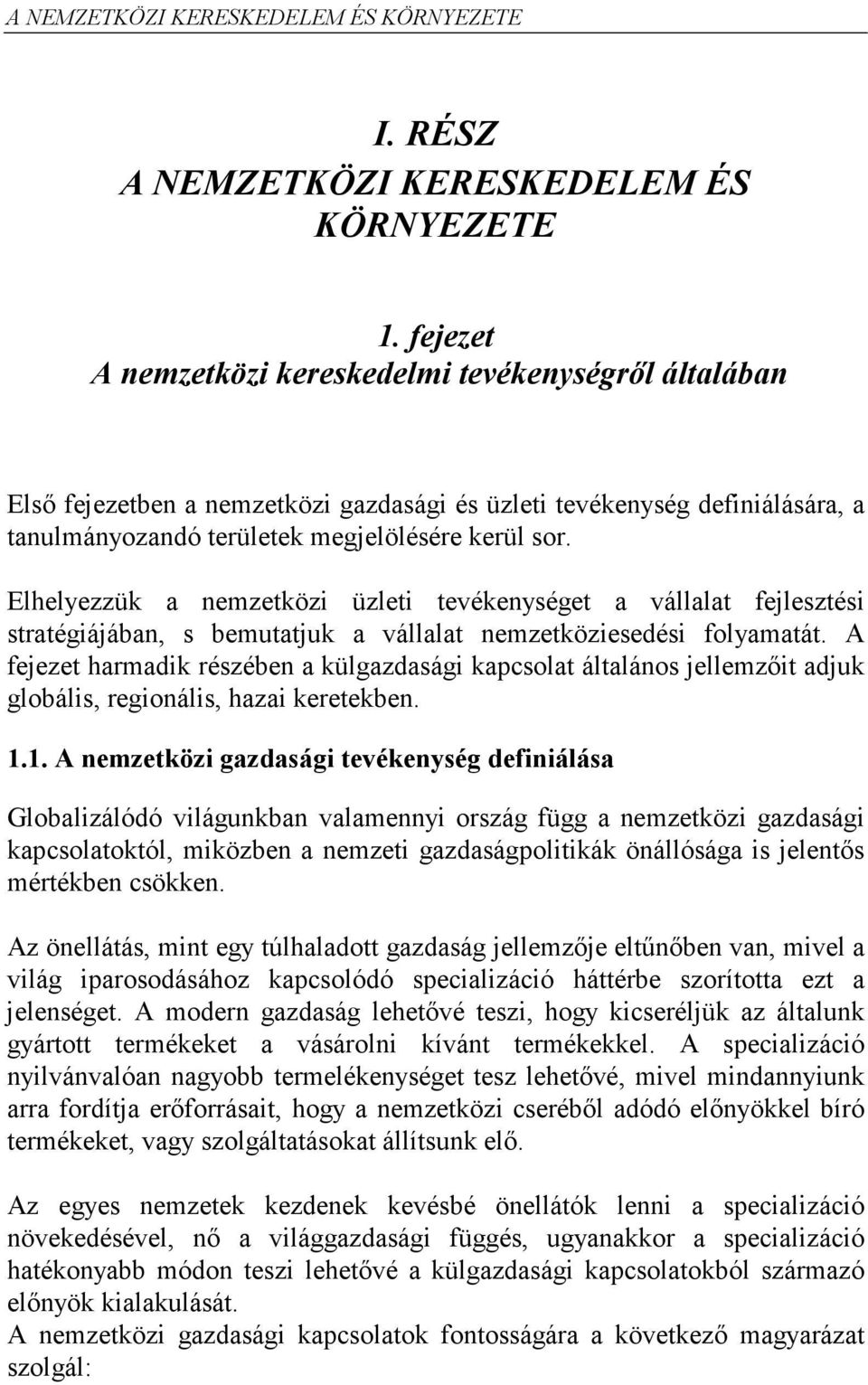 A NEMZETKÖZI KERESKEDELEM ÉS KÖRNYEZETE

I. RÉSZ
A NEMZETKÖZI KERESKEDELEM ÉS KÖRNYEZETE

1. fejezet
A nemzetközi kereskedelmi tevékenységről általában

Első fejezetben a nemzetközi gazdasági és üzleti tevékenység definiálására, a tanulmányozandó területek megjelölésére kerül sor.

Elhelyezzük a nemzetközi üzleti tevékenységet a vállalat fejlesztési stratégiájában, s bemutatjuk a vállalat nemzetköziesedési folyamatát. A fejezet harmadik részében a külgazdasági kapcsolat általános jellemzőit adjuk globális, regionális, hazai keretekben.

1.1. A nemzetközi gazdasági tevékenység definiálása

Globalizálódó világunkban valamennyi ország függ a nemzetközi gazdasági kapcsolatoktól, miközben a nemzeti gazdaságpolitikák önállósága is jelentős mértékben csökken.

Az önellátás, mint egy túlhaladott gazdaság jellemzője eltűnőben van, mivel a világ iparosodásához kapcsolódó specializáció háttérbe szorította ezt a jelenséget. A modern gazdaság lehetővé teszi, hogy kicseréljük az általunk gyártott termékeket a vásárolni kívánt termékekkel. A specializáció nyilvánvalóan nagyobb termelékenységet tesz lehetővé, mivel mindannyiunk arra fordítja erőforrásait, hogy a nemzetközi cseréből adódó előnyökkel bíró termékeket, vagy szolgáltatásokat állítsunk elő.

Az egyes nemzetek kezdenek kevésbé önellátók lenni a specializáció növekedésével, nő a világgazdasági függés, ugyanakkor a specializáció hatékonyabb módon teszi lehetővé a külgazdasági kapcsolatokból származó előnyök kialakulását.
A nemzetközi gazdasági kapcsolatok fontosságára a következő magyarázat szolgál: